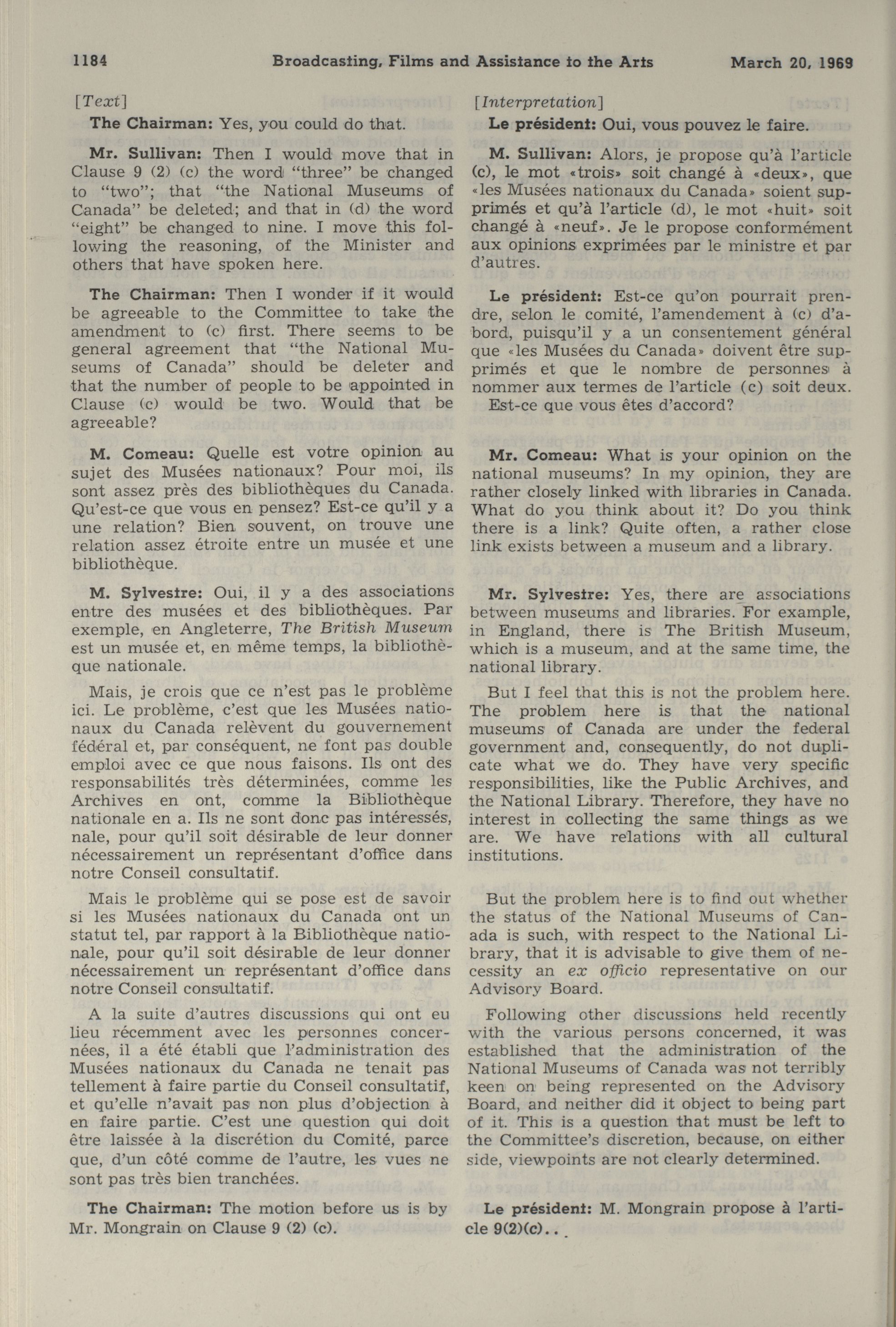 1184 Broadcasting, Films and Assistance to the Arts March 20, 1969

[Text]

The Chairman: Yes, you could do that.

Mr. Sullivan: Then I would move that in Clause 9 (2) (c) the word "three" be changed to "two"; that "the National Museums of Canada" be deleted; and that in (d) the word "eight" be changed to nine. I move this following the reasoning, of the Minister and others that have spoken here.

The Chairman: Then I wonder if it would be agreeable to the Committee to take the amendment to (c) first. There seems to be general agreement that "the National Museums of Canada" should be deleter and that the number of people to be appointed in Clause (c) would be two. Would that be agreeable?

M. Comeau: Quelle est votre opinion au sujet des Musées nationaux? Pour moi, ils sont assez près des bibliothèques du Canada. Qu'est-ce que vous en pensez? Est-ce qu'il y a une relation? Bien souvent, on trouve une relation assez étroite entre un musée et une bibliothèque.

M. Sylvestre: Oui, il y a des associations entre des musées et des bibliothèques. Par exemple, en Angleterre, The British Museum est un musée et, en même temps, la bibliothèque nationale.

Mais, je crois que ce n'est pas le problème ici. Le problème, c'est que les Musées nationaux du Canada relèvent du gouvernement fédéral et, par conséquent, ne font pas double emploi avec ce que nous faisons. Ils ont des responsabilités très déterminées, comme les Archives en ont, comme la Bibliothèque nationale en a. Ils ne sont donc pas intéressés, nale, pour qu'il soit désirable de leur donner nécessairement un représentant d'office dans notre Conseil consultatif.

Mais le problème qui se pose est de savoir si les Musées nationaux du Canada ont un statut tel, par rapport à la Bibliothèque nationale, pour qu'il soit désirable de leur donner nécessairement un représentant d'office dans notre Conseil consultatif.

A la suite d'autres discussions qui ont eu lieu récemment avec les personnes concernées, il a été établi que l'administration des Musées nationaux du Canada ne tenait pas tellement à faire partie du Conseil consultatif, et qu'elle n'avait pas non plus d'objection à en faire partie. C'est une question qui doit être laissée à la discrétion du Comité, parce que, d'un côté comme de l'autre, les vues ne sont pas très bien tranchées.

The Chairman: The motion before us is by Mr. Mongrain on Clause 9 (2) (c).

[Interpretation]

Le président: Oui, vous pouvez le faire.

M. Sullivan: Alors, je propose qu'à l'article (c), le mot «trois» soit changé à «deux», que «les Musées nationaux du Canada» soient supprimés et qu'à l'article (d), le mot «huit» soit changé à «neuf». Je le propose conformément aux opinions exprimées par le ministre et par d'autres.

Le président: Est-ce qu'on pourrait prendre, selon le comité, l'amendement à (c) d'abord, puisqu'il y a un consentement général que «les Musées du Canada» doivent être supprimés et que le nombre de personnes à nommer aux termes de l'article (c) soit deux. Est-ce que vous êtes d'accord?

Mr. Comeau: What is your opinion on the national museums? In my opinion, they are rather closely linked with libraries in Canada. What do you think about it? Do you think there is a link? Quite often, a rather close link exists between a museum and a library.

Mr. Sylvestre: Yes, there are associations between museums and libraries. For example, in England, there is The British Museum, which is a museum, and at the same time, the national library.

But I feel that this is not the problem here. The problem here is that the national museums of Canada are under the federal government and, consequently, do not duplicate what we do. They have very specific responsibilities, like the Public Archives, and the National Library. Therefore, they have no interest in collecting the same things as we are. We have relations with all cultural institutions.

But the problem here is to find out whether the status of the National Museums of Canada is such, with respect to the National Library, that it is advisable to give them of necessity an ex officio representative on our Advisory Board.

Following other discussions held recently with the various persons concerned, it was established that the administration of the National Museums of Canada was not terribly keen on being represented on the Advisory Board, and neither did it object to being part of it. This is a question that must be left to the Committee's discretion, because, on either side, viewpoints are not clearly determined.

Le président: M. Mongrain propose à l'article 9(2)(c)...